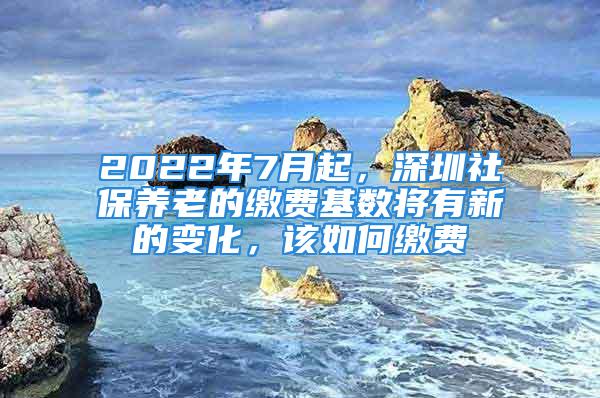 2022年7月起，深圳社保养老的缴费基数将有新的变化，该如何缴费